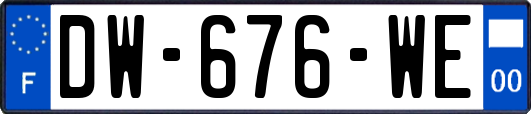 F
DW-676-WE
00